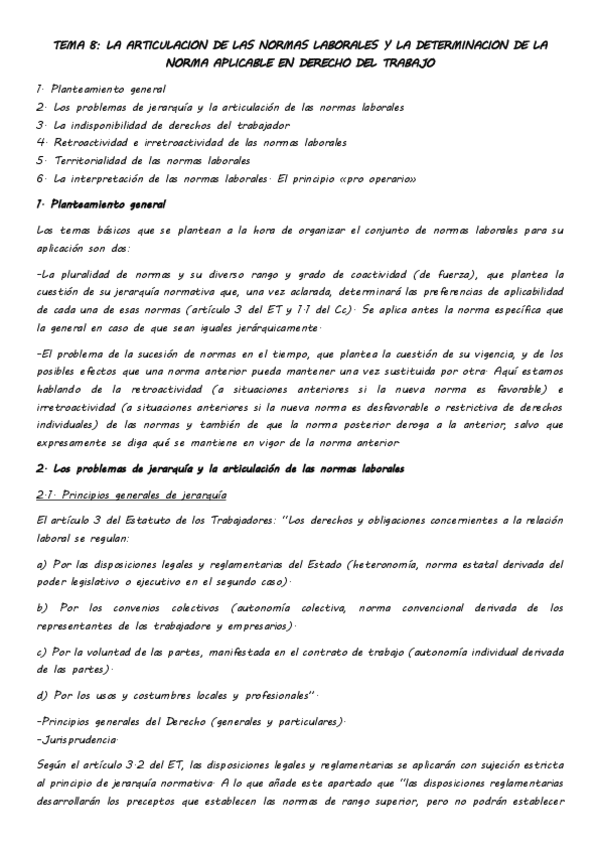 TEMA 8: LA ARTICULACION DE LAS NORMAS LABORALES Y LA DETERMINACION DE LA NORMA APLICABLE EN DERECHO DEL TRABAJO

1. Planteamiento general
2. Los problemas de jerarquía y la articulación de las normas laborales
3. La indisponibilidad de derechos del trabajador
4. Retroactividad e irretroactividad de las normas laborales
5. Territorialidad de las normas laborales
6. La interpretación de las normas laborales. El principio «pro operario»

1. Planteamiento general

Los temas básicos que se plantean a la hora de organizar el conjunto de normas laborales para su aplicación son dos:

-La pluralidad de normas y su diverso rango y grado de coactividad (de fuerza), que plantea la cuestión de su jerarquía normativa que, una vez aclarada, determinará las preferencias de aplicabilidad de cada una de esas normas (artículo 3 del ET y 1.1 del Cc). Se aplica antes la norma específica que la general en caso de que sean iguales jerárquicamente.

-El problema de la sucesión de normas en el tiempo, que plantea la cuestión de su vigencia, y de los posibles efectos que una norma anterior pueda mantener una vez sustituida por otra. Aquí estamos hablando de la retroactividad (a situaciones anteriores si la nueva norma es favorable) e irretroactividad (a situaciones anteriores si la nueva norma es desfavorable o restrictiva de derechos individuales) de las normas y también de que la norma posterior deroga a la anterior, salvo que expresamente se diga qué se mantiene en vigor de la norma anterior.

2. Los problemas de jerarquía y la articulación de las normas laborales

2.1. Principios generales de jerarquía

El artículo 3 del Estatuto de los Trabajadores: "Los derechos y obligaciones concernientes a la relación laboral se regulan:

a) Por las disposiciones legales y reglamentarias del Estado (heteronomía, norma estatal derivada del poder legislativo o ejecutivo en el segundo caso).

b) Por los convenios colectivos (autonomía colectiva, norma convencional derivada de los representantes de los trabajadore y empresarios).

c) Por la voluntad de las partes, manifestada en el contrato de trabajo (autonomía individual derivada de las partes).

d) Por los usos y costumbres locales y profesionales".

-Principios generales del Derecho (generales y particulares).
-Jurisprudencia.

Según el artículo 3.2 del ET, las disposiciones legales y reglamentarias se aplicarán con sujeción estricta al principio de jerarquía normativa. A lo que añade este apartado que "las disposiciones reglamentarias desarrollarán los preceptos que establecen las normas de rango superior, pero no podrán establecer